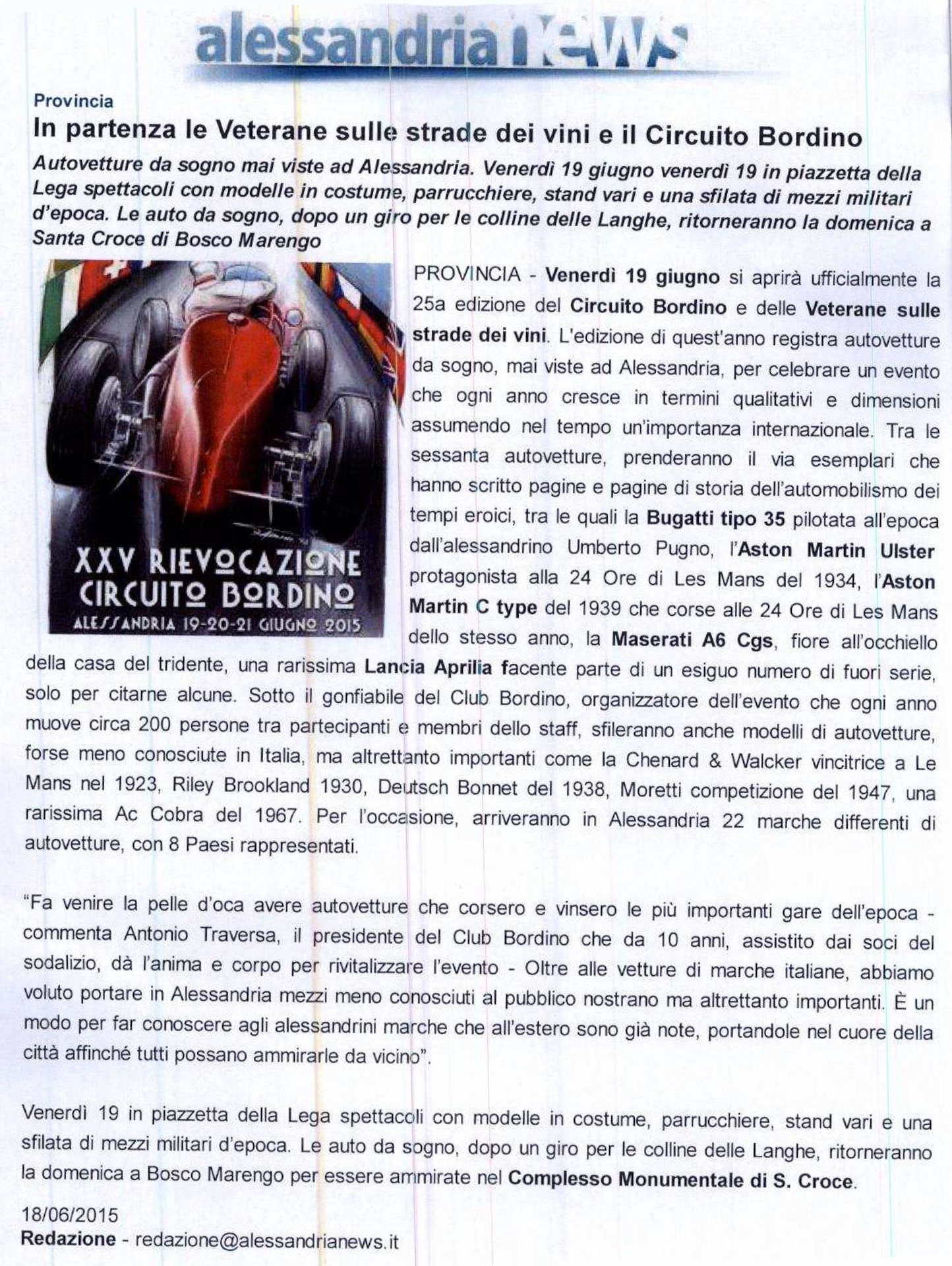 alessandria news

Provincia

In partenza le Veterane sulle strade dei vini e il Circuito Bordino

Autovetture da sogno mai viste ad Alessandria. Venerdì 19 giugno venerdì 19 in piazzetta della Lega spettacoli con modelle in costume, parrucchiere, stand vari e una sfilata di mezzi militari d'epoca. Le auto da sogno, dopo un giro per le colline delle Langhe, ritorneranno la domenica a Santa Croce di Bosco Marengo

XXV RIEVOCAZIONE CIRCUITO BORDINO ALESSANDRIA 19-20-21 GIUGNO 2015

PROVINCIA - Venerdì 19 giugno si aprirà ufficialmente la 25a edizione del Circuito Bordino e delle Veterane sulle strade dei vini. L'edizione di quest'anno registra autovetture da sogno, mai viste ad Alessandria, per celebrare un evento che ogni anno cresce in termini qualitativi e dimensioni assumendo nel tempo un'importanza internazionale. Tra le sessanta autovetture, prenderanno il via esemplari che hanno scritto pagine e pagine di storia dell'automobilismo dei tempi eroici, tra le quali la Bugatti tipo 35 pilotata all'epoca dall'alessandrino Umberto Pugno, l'Aston Martin Ulster protagonista alla 24 Ore di Les Mans del 1934, l'Aston Martin C type del 1939 che corse alle 24 Ore di Les Mans dello stesso anno, la Maserati A6 Cgs, fiore all'occhiello della casa del tridente, una rarissima Lancia Aprilia facente parte di un esiguo numero di fuori serie, solo per citarne alcune. Sotto il gonfiabile del Club Bordino, organizzatore dell'evento che ogni anno muove circa 200 persone tra partecipanti e membri dello staff, sfileranno anche modelli di autovetture, forse meno conosciute in Italia, ma altrettanto importanti come la Chenard & Walcker vincitrice a Le Mans nel 1923, Riley Brookland 1930, Deutsch Bonnet del 1938, Moretti competizione del 1947, una rarissima Ac Cobra del 1967. Per l'occasione, arriveranno in Alessandria 22 marche differenti di autovetture, con 8 Paesi rappresentati.

"Fa venire la pelle d'oca avere autovetture che corsero e vinsero le più importanti gare dell'epoca - commenta Antonio Traversa, il presidente del Club Bordino che da 10 anni, assistito dai soci del sodalizio, dà l'anima e corpo per rivitalizzare l'evento - Oltre alle vetture di marche italiane, abbiamo voluto portare in Alessandria mezzi meno conosciuti al pubblico nostrano ma altrettanto importanti. È un modo per far conoscere agli alessandrini marche che all'estero sono già note, portandole nel cuore della città affinché tutti possano ammirarle da vicino".

Venerdì 19 in piazzetta della Lega spettacoli con modelle in costume, parrucchiere, stand vari e una sfilata di mezzi militari d'epoca. Le auto da sogno, dopo un giro per le colline delle Langhe, ritorneranno la domenica a Bosco Marengo per essere ammirate nel Complesso Monumentale di S. Croce.

18/06/2015
Redazione - redazione@alessandrianews.it